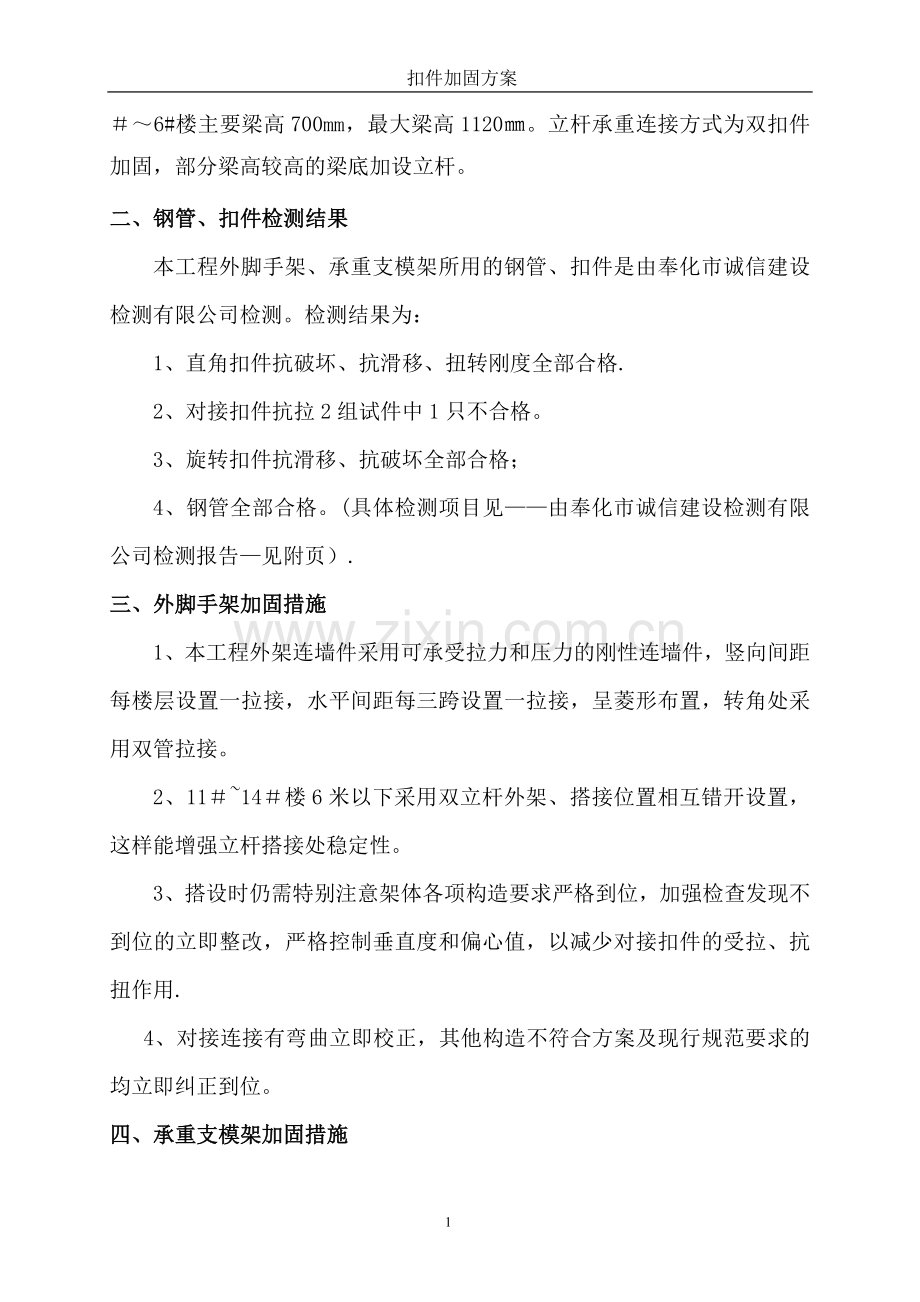 扣件加固方案

＃～6#楼主要梁高700㎜，最大梁高1120㎜。立杆承重连接方式为双扣件加固，部分梁高较高的梁底加设立杆。

二、钢管、扣件检测结果

本工程外脚手架、承重支模架所用的钢管、扣件是由奉化市诚信建设检测有限公司检测。检测结果为：

1、直角扣件抗破坏、抗滑移、扭转刚度全部合格.

2、对接扣件抗拉2组试件中1只不合格。

3、旋转扣件抗滑移、抗破坏全部合格；

4、钢管全部合格。（具体检测项目见——由奉化市诚信建设检测有限公司检测报告—见附页）.

三、外脚手架加固措施

1、本工程外架连墙件采用可承受拉力和压力的刚性连墙件，竖向间距每楼层设置一拉接，水平间距每三跨设置一拉接，呈菱形布置，转角处采用双管拉接。

2、11＃~14＃楼6米以下采用双立杆外架、搭接位置相互错开设置，这样能增强立杆搭接处稳定性。

3、搭设时仍需特别注意架体各项构造要求严格到位，加强检查发现不到位的立即整改，严格控制垂直度和偏心值，以减少对接扣件的受拉、抗扭作用.

4、对接连接有弯曲立即校正，其他构造不符合方案及现行规范要求的均立即纠正到位。

四、承重支模架加固措施

1

www.zixin.com.cn